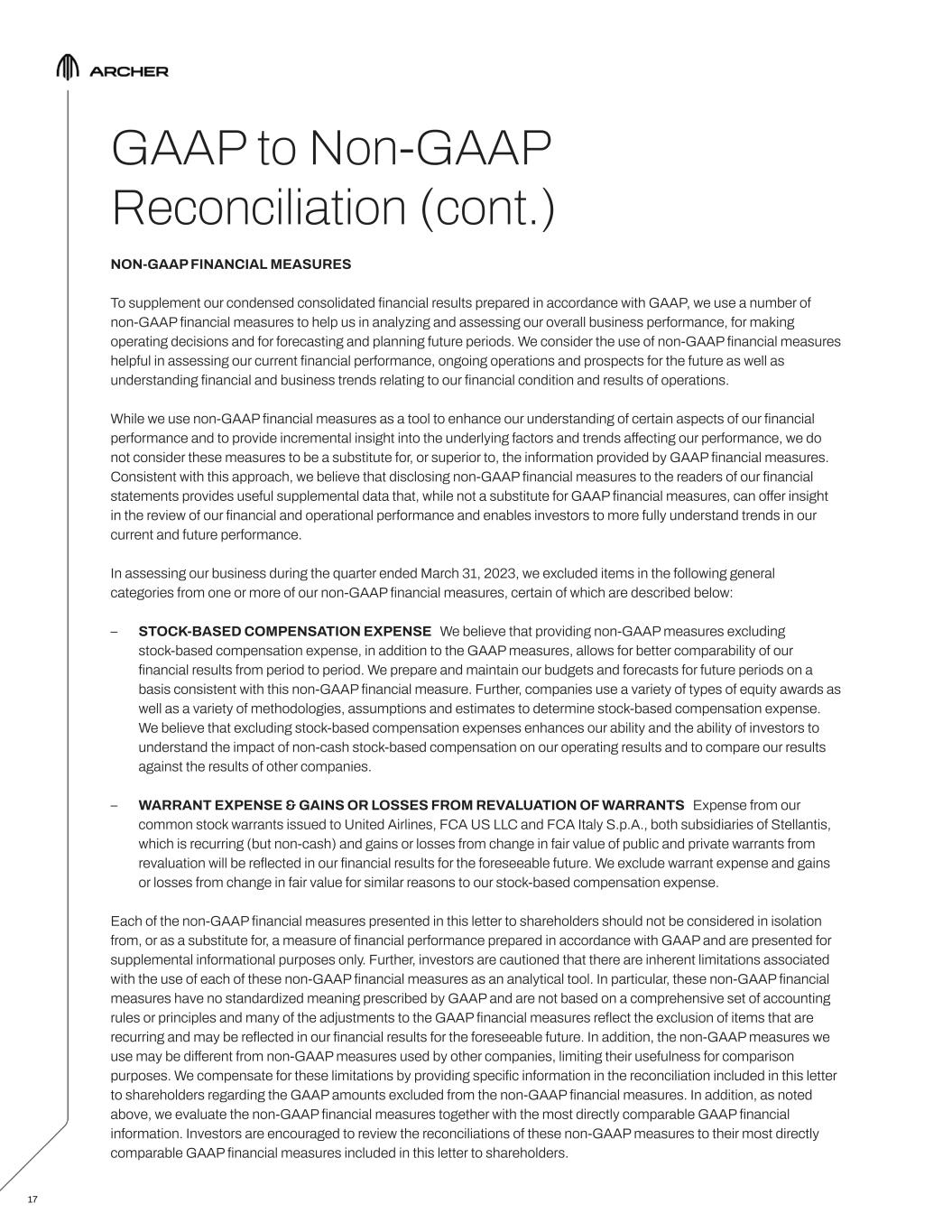 ARCHER

GAAP to Non-GAAP Reconciliation (cont.)

NON-GAAP FINANCIAL MEASURES

To supplement our condensed consolidated financial results prepared in accordance with GAAP, we use a number of non-GAAP financial measures to help us in analyzing and assessing our overall business performance, for making operating decisions and for forecasting and planning future periods. We consider the use of non-GAAP financial measures helpful in assessing our current financial performance, ongoing operations and prospects for the future as well as understanding financial and business trends relating to our financial condition and results of operations.

While we use non-GAAP financial measures as a tool to enhance our understanding of certain aspects of our financial performance and to provide incremental insight into the underlying factors and trends affecting our performance, we do not consider these measures to be a substitute for, or superior to, the information provided by GAAP financial measures. Consistent with this approach, we believe that disclosing non-GAAP financial measures to the readers of our financial statements provides useful supplemental data that, while not a substitute for GAAP financial measures, can offer insight in the review of our financial and operational performance and enables investors to more fully understand trends in our current and future performance.

In assessing our business during the quarter ended March 31, 2023, we excluded items in the following general categories from one or more of our non-GAAP financial measures, certain of which are described below:

– STOCK-BASED COMPENSATION EXPENSE We believe that providing non-GAAP measures excluding stock-based compensation expense, in addition to the GAAP measures, allows for better comparability of our financial results from period to period. We prepare and maintain our budgets and forecasts for future periods on a basis consistent with this non-GAAP financial measure. Further, companies use a variety of types of equity awards as well as a variety of methodologies, assumptions and estimates to determine stock-based compensation expense. We believe that excluding stock-based compensation expenses enhances our ability and the ability of investors to understand the impact of non-cash stock-based compensation on our operating results and to compare our results against the results of other companies.

– WARRANT EXPENSE & GAINS OR LOSSES FROM REVALUATION OF WARRANTS Expense from our common stock warrants issued to United Airlines, FCA US LLC and FCA Italy S.p.A., both subsidiaries of Stellantis, which is recurring (but non-cash) and gains or losses from change in fair value of public and private warrants from revaluation will be reflected in our financial results for the foreseeable future. We exclude warrant expense and gains or losses from change in fair value for similar reasons to our stock-based compensation expense.

Each of the non-GAAP financial measures presented in this letter to shareholders should not be considered in isolation from, or as a substitute for, a measure of financial performance prepared in accordance with GAAP and are presented for supplemental informational purposes only. Further, investors are cautioned that there are inherent limitations associated with the use of each of these non-GAAP financial measures as an analytical tool. In particular, these non-GAAP financial measures have no standardized meaning prescribed by GAAP and are not based on a comprehensive set of accounting rules or principles and many of the adjustments to the GAAP financial measures reflect the exclusion of items that are recurring and may be reflected in our financial results for the foreseeable future. In addition, the non-GAAP measures we use may be different from non-GAAP measures used by other companies, limiting their usefulness for comparison purposes. We compensate for these limitations by providing specific information in the reconciliation included in this letter to shareholders regarding the GAAP amounts excluded from the non-GAAP financial measures. In addition, as noted above, we evaluate the non-GAAP financial measures together with the most directly comparable GAAP financial information. Investors are encouraged to review the reconciliations of these non-GAAP measures to their most directly comparable GAAP financial measures included in this letter to shareholders.

17